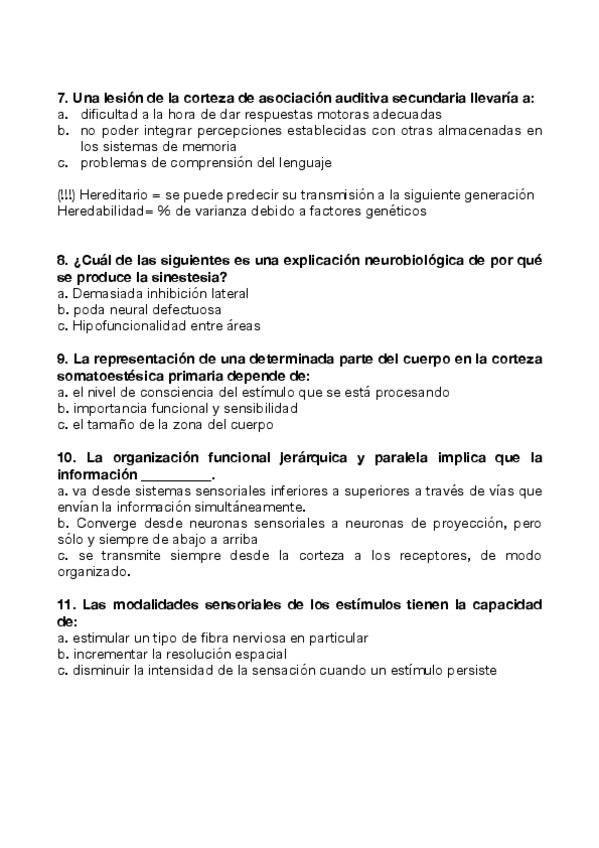 7. Una lesión de la corteza de asociación auditiva secundaria llevaría a:
a. dificultad a la hora de dar respuestas motoras adecuadas
b. no poder integrar percepciones establecidas con otras almacenadas en los sistemas de memoria
c. problemas de comprensión del lenguaje

(!!!) Hereditario = se puede predecir su transmisión a la siguiente generación
Heredabilidad= % de varianza debido a factores genéticos

8. ¿Cuál de las siguientes es una explicación neurobiológica de por qué se produce la sinestesia?
a. Demasiada inhibición lateral
b. poda neural defectuosa
c. Hipofuncionalidad entre áreas

9. La representación de una determinada parte del cuerpo en la corteza somatoestésica primaria depende de:
a. el nivel de consciencia del estímulo que se está procesando
b. importancia funcional y sensibilidad
c. el tamaño de la zona del cuerpo

10. La organización funcional jerárquica y paralela implica que la información _________.
a. va desde sistemas sensoriales inferiores a superiores a través de vías que envían la información simultáneamente.
b. Converge desde neuronas sensoriales a neuronas de proyección, pero sólo y siempre de abajo a arriba
c. se transmite siempre desde la corteza a los receptores, de modo organizado.

11. Las modalidades sensoriales de los estímulos tienen la capacidad de:
a. estimular un tipo de fibra nerviosa en particular
b. incrementar la resolución espacial
c. disminuir la intensidad de la sensación cuando un estímulo persiste